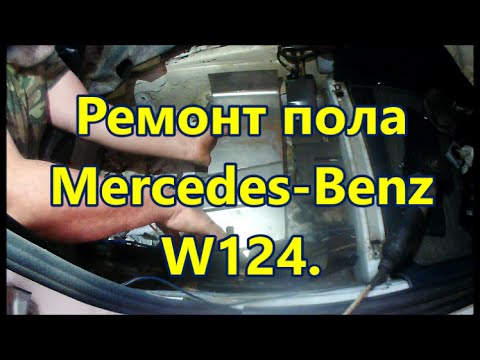 Ремонт пола Mercedes-Benz W124.